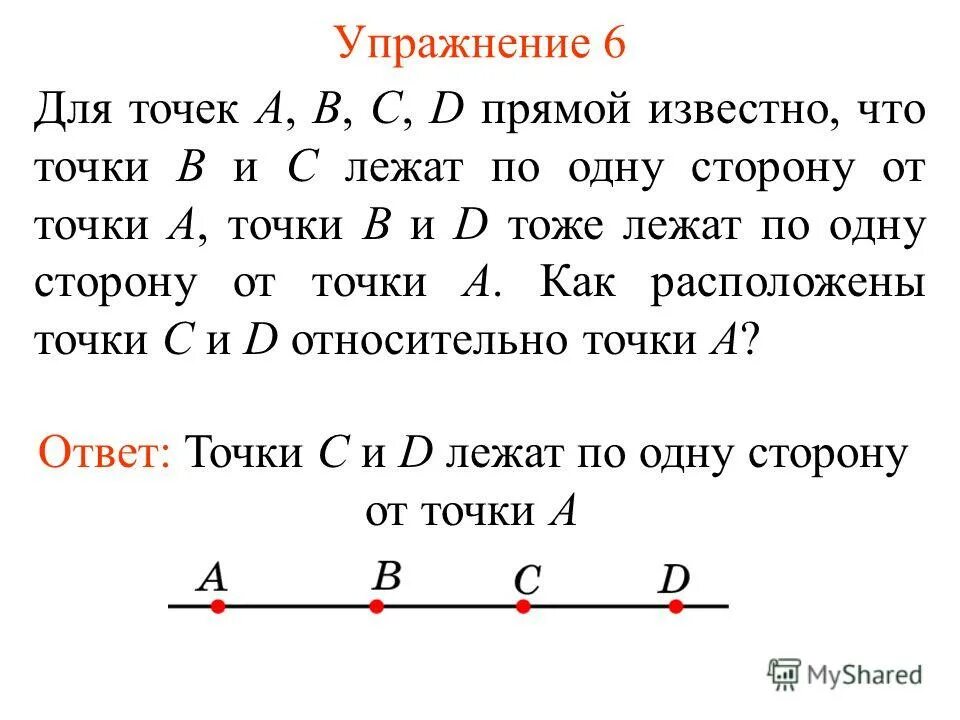 Упражнение 6

Для точек $A$, $B$, $C$, $D$ прямой известно, что точки $B$ и $C$ лежат по одну сторону от точки $A$, точки $B$ и $D$ тоже лежат по одну сторону от точки $A$. Как расположены точки $C$ и $D$ относительно точки $A$?

Ответ: Точки $C$ и $D$ лежат по одну сторону от точки $A$

$A$ $B$ $C$ $D$

MyShared